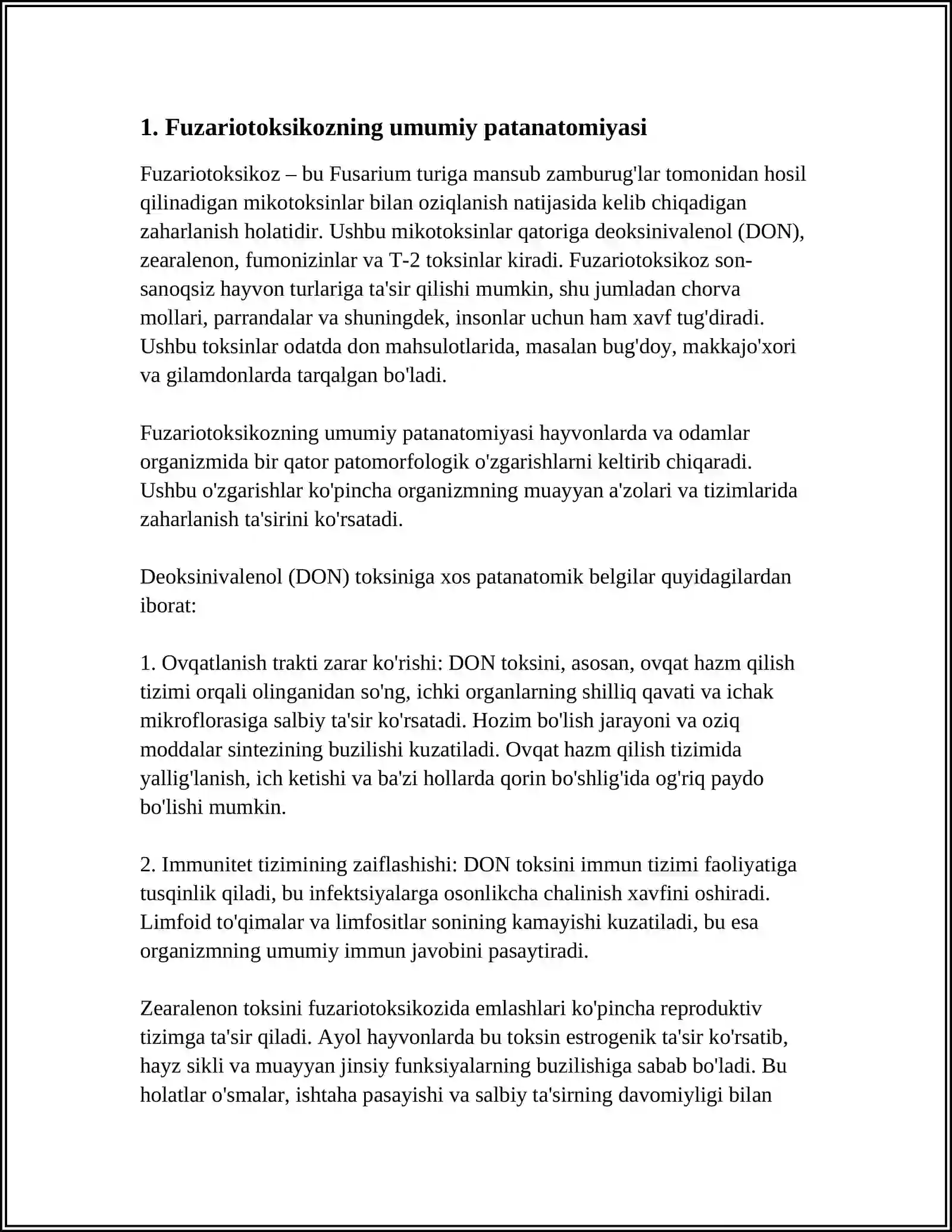 1. Fuzariotoksikozning umumiy patanatomiyasi

Fuzariotoksikoz – bu Fusarium turiga mansub zamburug'lar tomonidan hosil qilinadigan mikotoksinlar bilan oziqlanish natijasida kelib chiqadigan zaharlanish holatidir. Ushbu mikotoksinlar qatoriga deoksinivalenol (DON), zearalenon, fumonizinlar va T-2 toksinlar kiradi. Fuzariotoksikoz son-sanoqsiz hayvon turlariga ta'sir qilishi mumkin, shu jumladan chorva mollari, parrandalar va shuningdek, insonlar uchun ham xavf tug'diradi. Ushbu toksinlar odatda don mahsulotlarida, masalan bug'doy, makkajo'xori va gilamdonlarda tarqalgan bo'ladi.

Fuzariotoksikozning umumiy patanatomiyasi hayvonlarda va odamlar organizmida bir qator patomorfologik o'zgarishlarni keltirib chiqaradi. Ushbu o'zgarishlar ko'pincha organizmning muayyan a'zolari va tizimlarida zaharlanish ta'sirini ko'rsatadi.

Deoksinivalenol (DON) toksiniga xos patanatomik belgilar quyidagilardan iborat:

1. Ovqatlanish trakti zarar ko'rishi: DON toksini, asosan, ovqat hazm qilish tizimi orqali olinganidan so'ng, ichki organlarning shilliq qavati va ichak mikroflorasiga salbiy ta'sir ko'rsatadi. Hozim bo'lish jarayoni va oziq moddalar sintezining buzilishi kuzatiladi. Ovqat hazm qilish tizimida yallig'lanish, ich ketishi va ba'zi hollarda qorin bo'shlig'ida og'riq paydo bo'lishi mumkin.

2. Immunitet tizimining zaiflashishi: DON toksini immun tizimi faoliyatiga tusqinlik qiladi, bu infektsiyalarga osonlikcha chalinish xavfini oshiradi. Limfoid to'qimalar va limfositlar sonining kamayishi kuzatiladi, bu esa organizmning umumiy immun javobini pasaytiradi.

Zearalenon toksini fuzariotoksikozida emlashlari ko'pincha reproduktiv tizimga ta'sir qiladi. Ayol hayvonlarda bu toksin estrogenik ta'sir ko'rsatib, hayz sikli va muayyan jinsiy funksiyalarning buzilishiga sabab bo'ladi. Bu holatlar o'smalar, ishtaha pasayishi va salbiy ta'sirning davomiyligi bilan